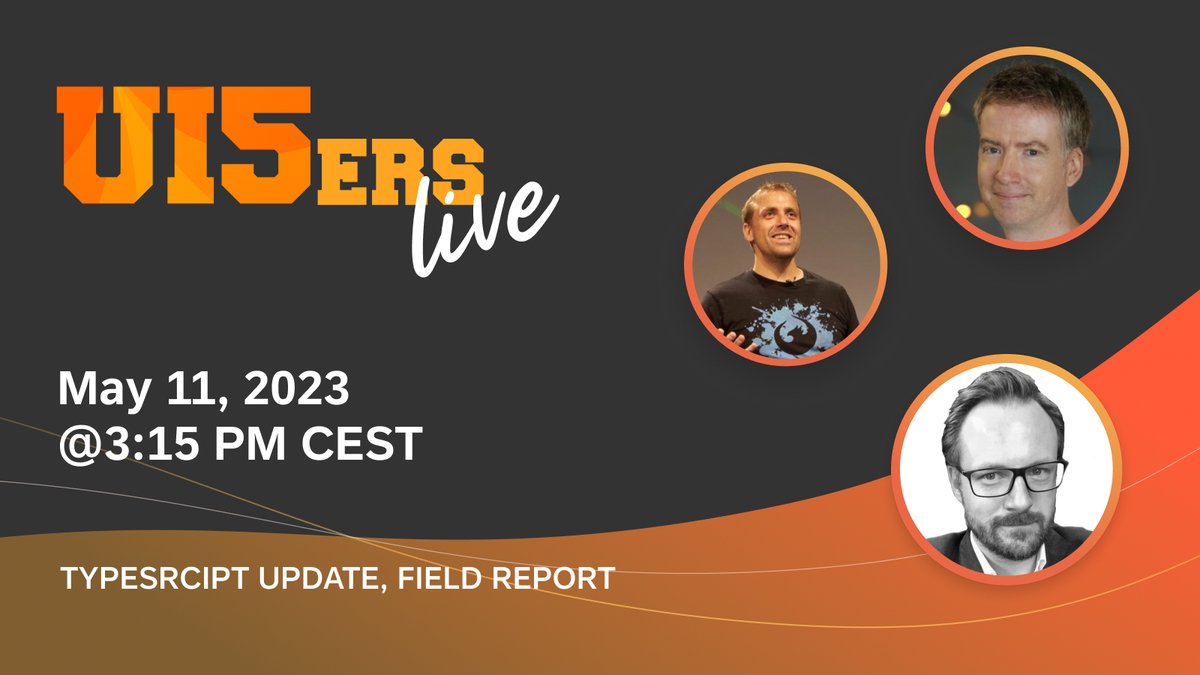 UI5ERS live

May 11, 2023
@3:15 PM CEST

TYPESRCIPT UPDATE, FIELD REPORT